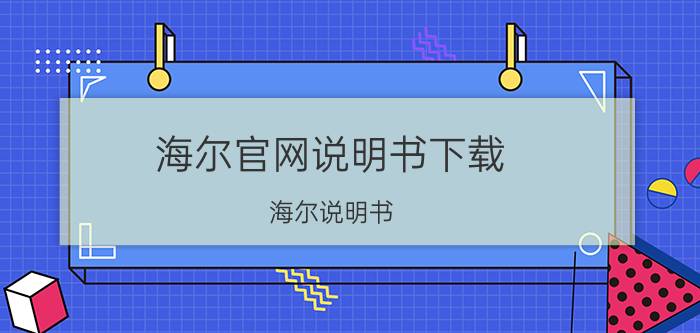 海尔官网说明书下载

海尔说明书